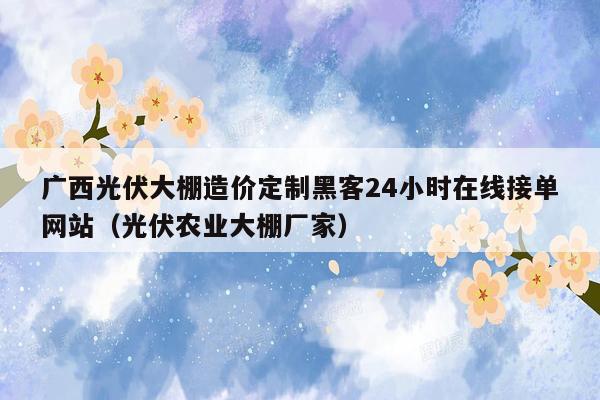 广西光伏大棚造价定制黑客24小时在线接单网站（光伏农业大棚厂家）